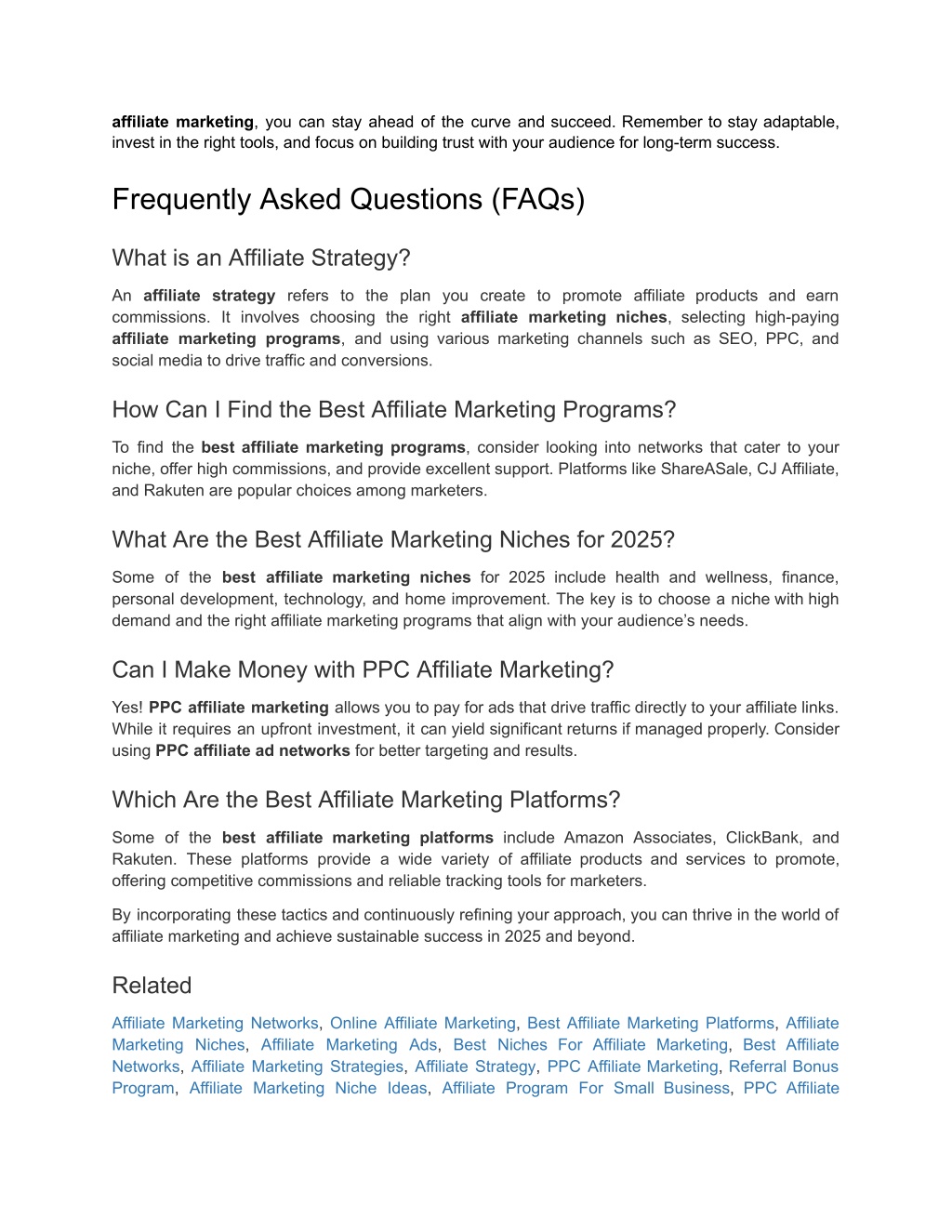 affiliate marketing, you can stay ahead of the curve and succeed. Remember to stay adaptable, invest in the right tools, and focus on building trust with your audience for long-term success.

Frequently Asked Questions (FAQs)

What is an Affiliate Strategy?

An affiliate strategy refers to the plan you create to promote affiliate products and earn commissions. It involves choosing the right affiliate marketing niches, selecting high-paying affiliate marketing programs, and using various marketing channels such as SEO, PPC, and social media to drive traffic and conversions.

How Can I Find the Best Affiliate Marketing Programs?

To find the best affiliate marketing programs, consider looking into networks that cater to your niche, offer high commissions, and provide excellent support. Platforms like ShareASale, CJ Affiliate, and Rakuten are popular choices among marketers.

What Are the Best Affiliate Marketing Niches for 2025?

Some of the best affiliate marketing niches for 2025 include health and wellness, finance, personal development, technology, and home improvement. The key is to choose a niche with high demand and the right affiliate marketing programs that align with your audience's needs.

Can I Make Money with PPC Affiliate Marketing?

Yes! PPC affiliate marketing allows you to pay for ads that drive traffic directly to your affiliate links. While it requires an upfront investment, it can yield significant returns if managed properly. Consider using PPC affiliate ad networks for better targeting and results.

Which Are the Best Affiliate Marketing Platforms?

Some of the best affiliate marketing platforms include Amazon Associates, ClickBank, and Rakuten. These platforms provide a wide variety of affiliate products and services to promote, offering competitive commissions and reliable tracking tools for marketers.

By incorporating these tactics and continuously refining your approach, you can thrive in the world of affiliate marketing and achieve sustainable success in 2025 and beyond.

Related

Affiliate Marketing Networks, Online Affiliate Marketing, Best Affiliate Marketing Platforms, Affiliate Marketing Niches, Affiliate Marketing Ads, Best Niches For Affiliate Marketing, Best Affiliate Networks, Affiliate Marketing Strategies, Affiliate Strategy, PPC Affiliate Marketing, Referral Bonus Program, Affiliate Marketing Niche Ideas, Affiliate Program For Small Business, PPC Affiliate